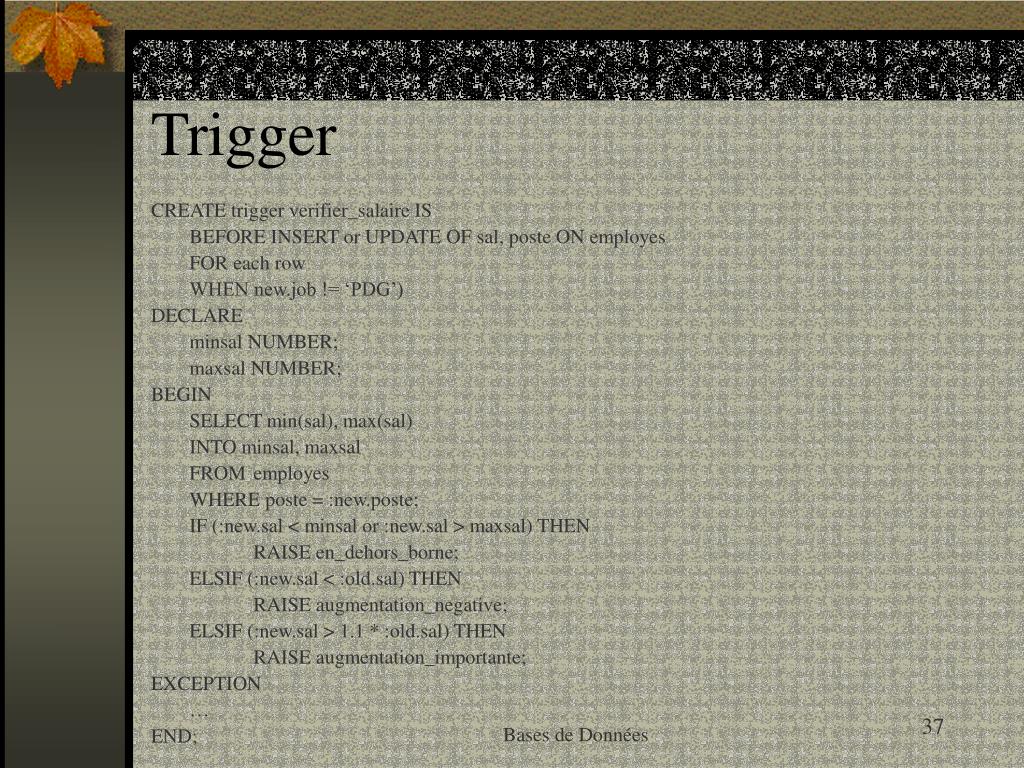 Trigger

CREATE trigger verifier_salaire IS
BEFORE INSERT or UPDATE OF sal, poste ON employes
FOR each row
WHEN new.job != ‘PDG’)
DECLARE
minsal NUMBER;
maxsal NUMBER;
BEGIN
SELECT min(sal), max(sal)
INTO minsal, maxsal
FROM employes
WHERE poste = :new.poste;
IF (:new.sal < minsal or :new.sal > maxsal) THEN
RAISE en_dehors_borne;
ELSIF (:new.sal < :old.sal) THEN
RAISE augmentation_negative;
ELSIF (:new.sal > 1.1 * :old.sal) THEN
RAISE augmentation_importante;
EXCEPTION
…
END;

Bases de Données

37